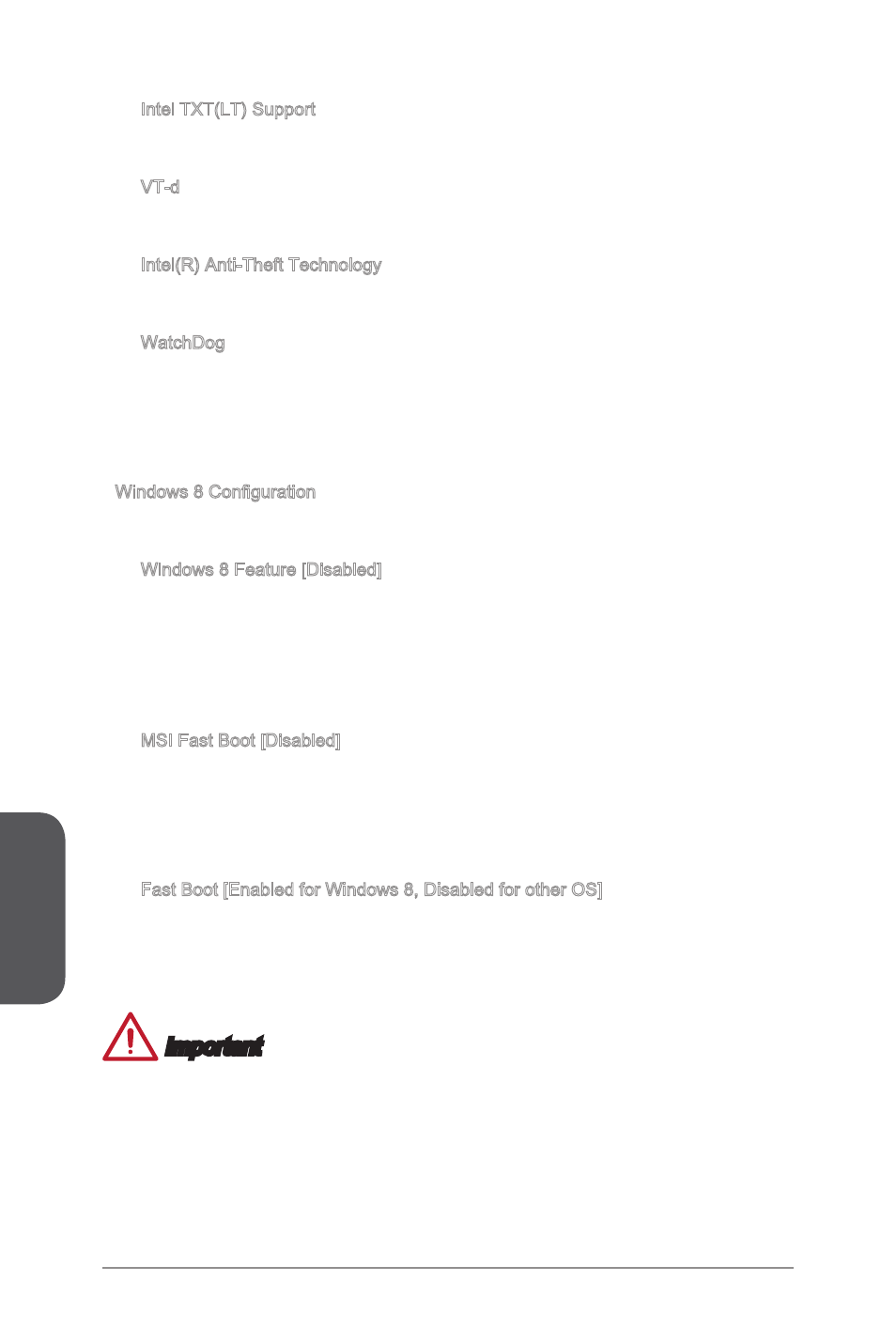 Intel TXT(LT) Support

VT-d

Intel(R) Anti-Theft Technology

WatchDog

Windows 8 Configuration

Windows 8 Feature [Disabled]

MSI Fast Boot [Disabled]

Fast Boot [Enabled for Windows 8, Disabled for other OS]

Important